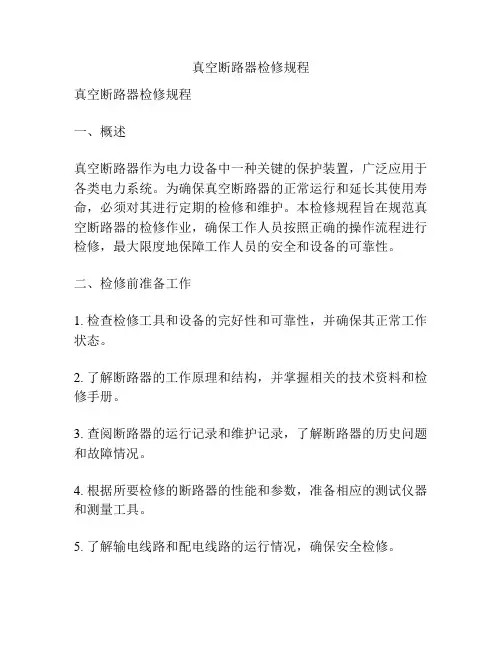 真空断路器检修规程

真空断路器检修规程

一、概述

真空断路器作为电力设备中一种关键的保护装置，广泛应用于各类电力系统。为确保真空断路器的正常运行和延长其使用寿命，必须对其进行定期的检修和维护。本检修规程旨在规范真空断路器的检修作业，确保工作人员按照正确的操作流程进行检修，最大限度地保障工作人员的安全和设备的可靠性。

二、检修前准备工作

1. 检查检修工具和设备的完好性和可靠性，并确保其正常工作状态。

2. 了解断路器的工作原理和结构，并掌握相关的技术资料和检修手册。

3. 查阅断路器的运行记录和维护记录，了解断路器的历史问题和故障情况。

4. 根据所要检修的断路器的性能和参数，准备相应的测试仪器和测量工具。

5. 了解输电线路和配电线路的运行情况，确保安全检修。